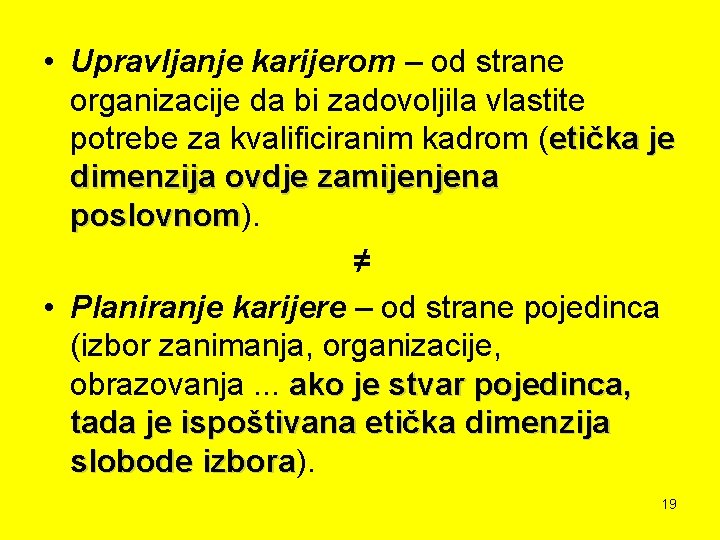 • Upravljanje karijerom – od strane organizacije da bi zadovoljila vlastite potrebe za kvalificiranim kadrom (etička je dimenzija ovdje zamijenjena poslovnom).

$\neq$

• Planiranje karijere – od strane pojedinca (izbor zanimanja, organizacije, obrazovanja ... ako je stvar pojedinca, tada je ispoštivana etička dimenzija slobode izbora).

19